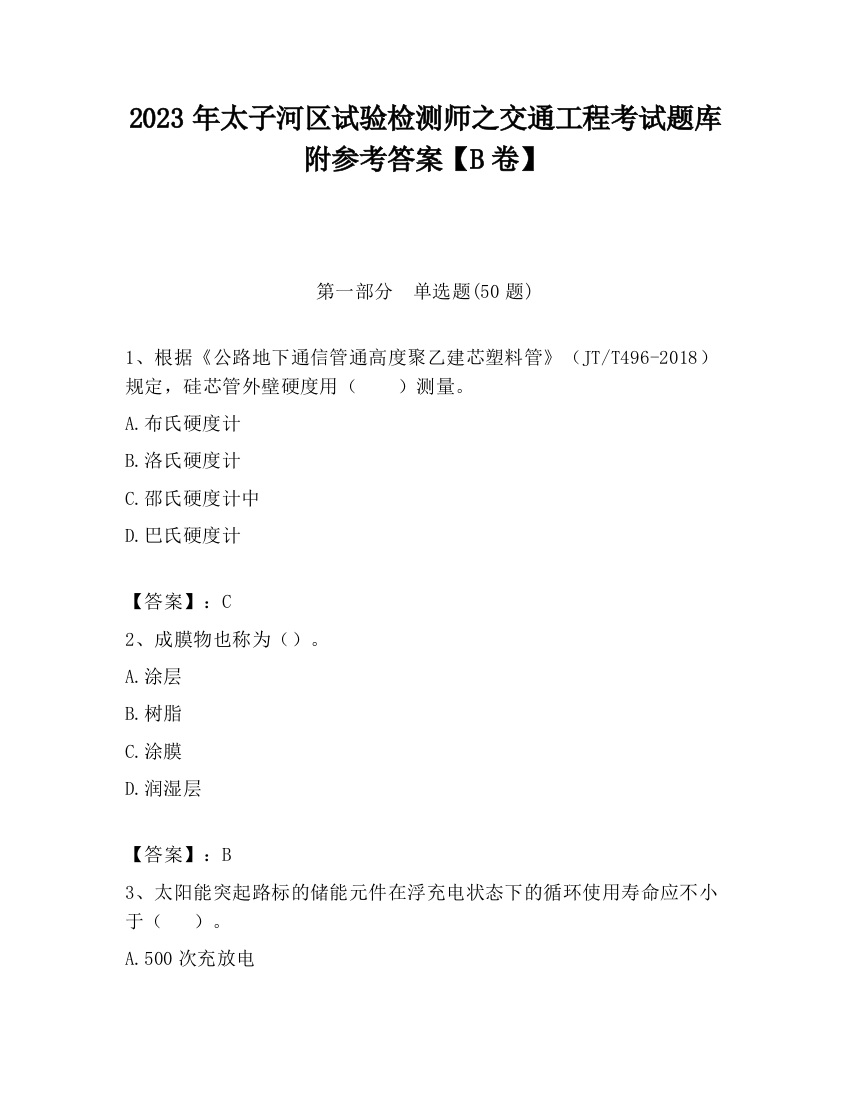 2023 年太子河区试验检测师之交通工程考试题库附参考答案【B 卷】

第一部分　单选题(50 题)

1、根据《公路地下通信管通高度聚乙建芯塑料管》（JT/T496-2018）规定，硅芯管外壁硬度用（　　）测量。

A.布氏硬度计

B.洛氏硬度计

C.邵氏硬度计中

D.巴氏硬度计

【答案】：C

2、成膜物也称为（）。

A.涂层

B.树脂

C.涂膜

D.润湿层

【答案】：B

3、太阳能突起路标的储能元件在浮充电状态下的循环使用寿命应不小于（　　）。

A.500 次充放电